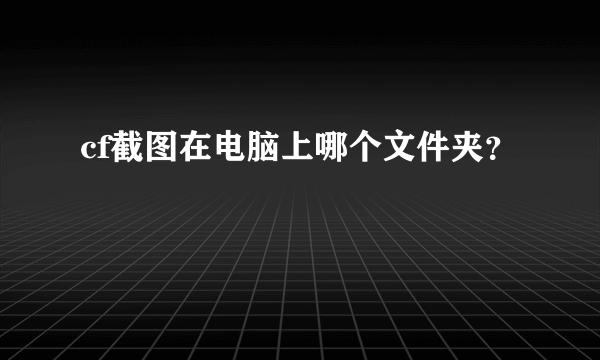 cf截图在电脑上哪个文件夹?